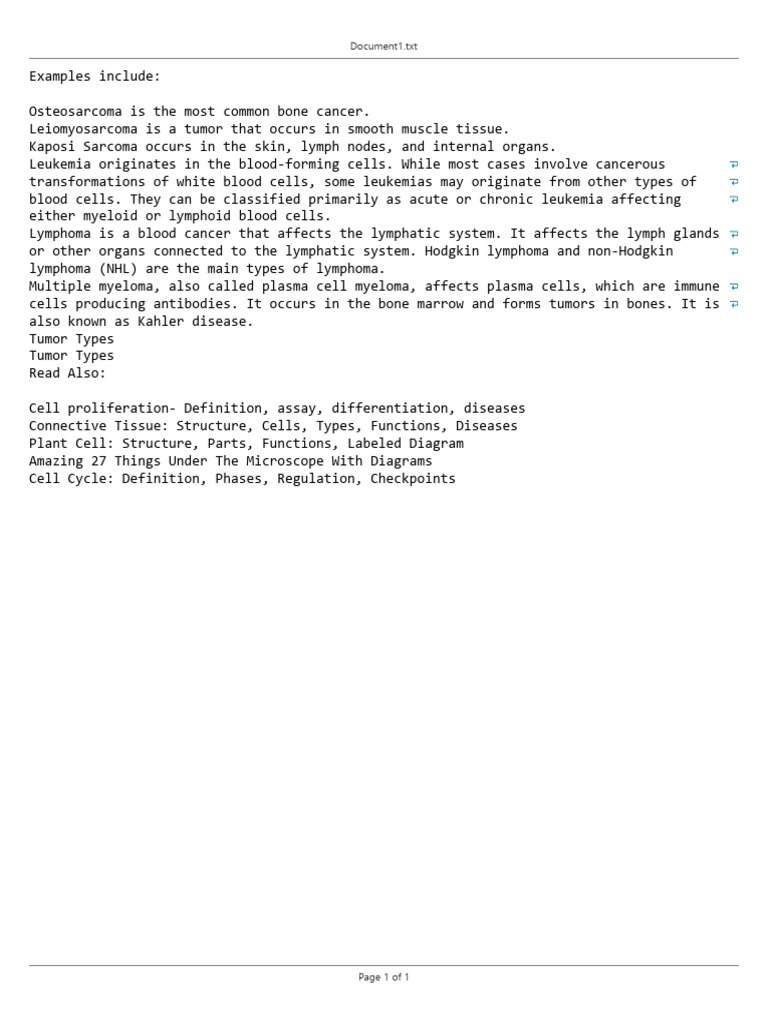 Document1.txt

Examples include:

Osteosarcoma is the most common bone cancer.
Leiomyosarcoma is a tumor that occurs in smooth muscle tissue.
Kaposi Sarcoma occurs in the skin, lymph nodes, and internal organs.
Leukemia originates in the blood-forming cells. While most cases involve cancerous transformations of white blood cells, some leukemias may originate from other types of blood cells. They can be classified primarily as acute or chronic leukemia affecting either myeloid or lymphoid blood cells.
Lymphoma is a blood cancer that affects the lymphatic system. It affects the lymph glands or other organs connected to the lymphatic system. Hodgkin lymphoma and non-Hodgkin lymphoma (NHL) are the main types of lymphoma.
Multiple myeloma, also called plasma cell myeloma, affects plasma cells, which are immune cells producing antibodies. It occurs in the bone marrow and forms tumors in bones. It is also known as Kahler disease.
Tumor Types
Tumor Types
Read Also:

Cell proliferation- Definition, assay, differentiation, diseases
Connective Tissue: Structure, Cells, Types, Functions, Diseases
Plant Cell: Structure, Parts, Functions, Labeled Diagram
Amazing 27 Things Under The Microscope With Diagrams
Cell Cycle: Definition, Phases, Regulation, Checkpoints

Page 1 of 1